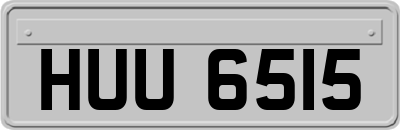 HUU 6515